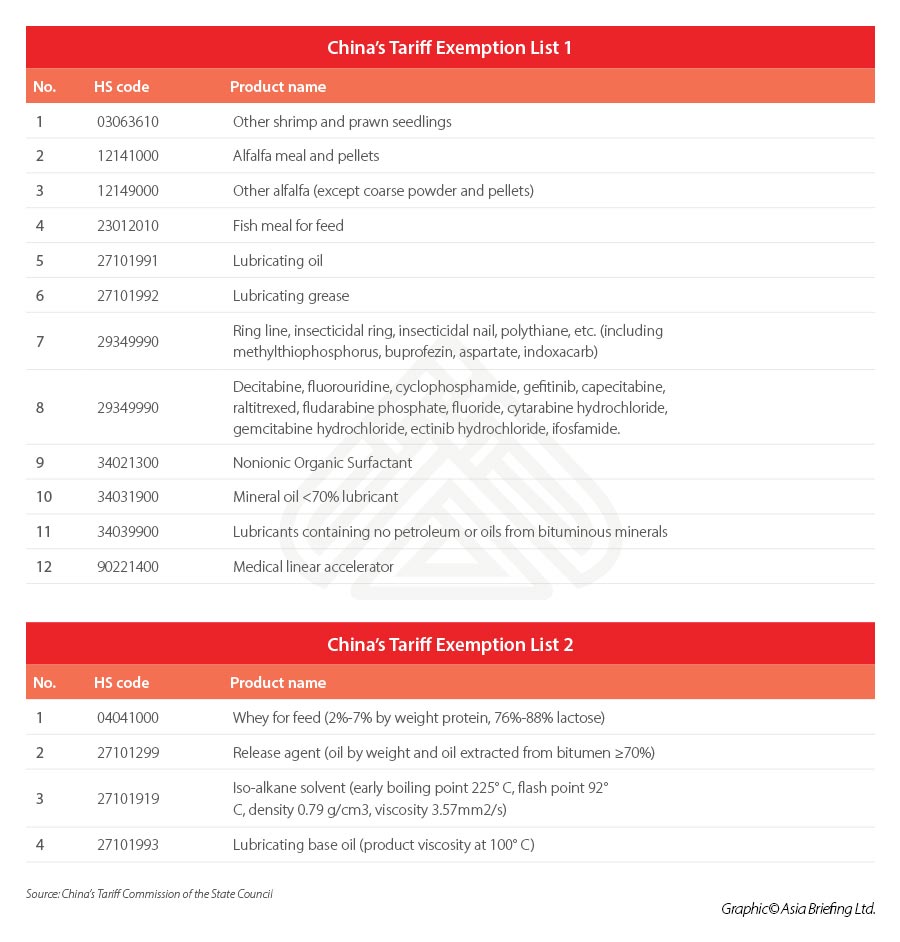 China's Tariff Exemption List 1

| No. | HS code | Product name |
|---|---|---|
| 1 | 03063610 | Other shrimp and prawn seedlings |
| 2 | 12141000 | Alfalfa meal and pellets |
| 3 | 12149000 | Other alfalfa (except coarse powder and pellets) |
| 4 | 23012010 | Fish meal for feed |
| 5 | 27101991 | Lubricating oil |
| 6 | 27101992 | Lubricating grease |
| 7 | 29349990 | Ring line, insecticidal ring, insecticidal nail, polythiane, etc. (including methylthiophosphorus, buprofezin, aspartate, indoxacarb) |
| 8 | 29349990 | Decitabine, fluorouridine, cyclophosphamide, gefitinib, capecitabine, raltitrexed, fludarabine phosphate, fluoride, cytarabine hydrochloride, gemcitabine hydrochloride, ectinib hydrochloride, ifosfamide. |
| 9 | 34021300 | Nonionic Organic Surfactant |
| 10 | 34031900 | Mineral oil <70% lubricant |
| 11 | 34039900 | Lubricants containing no petroleum or oils from bituminous minerals |
| 12 | 90221400 | Medical linear accelerator |

China's Tariff Exemption List 2

| No. | HS code | Product name |
|---|---|---|
| 1 | 04041000 | Whey for feed (2%-7% by weight protein, 76%-88% lactose) |
| 2 | 27101299 | Release agent (oil by weight and oil extracted from bitumen ≥70%) |
| 3 | 27101919 | Iso-alkane solvent (early boiling point 225° C, flash point 92° C, density 0.79 g/cm3, viscosity 3.57mm2/s) |
| 4 | 27101993 | Lubricating base oil (product viscosity at 100° C) |

Source: China's Tariff Commission of the State Council

Graphic© Asia Briefing Ltd.